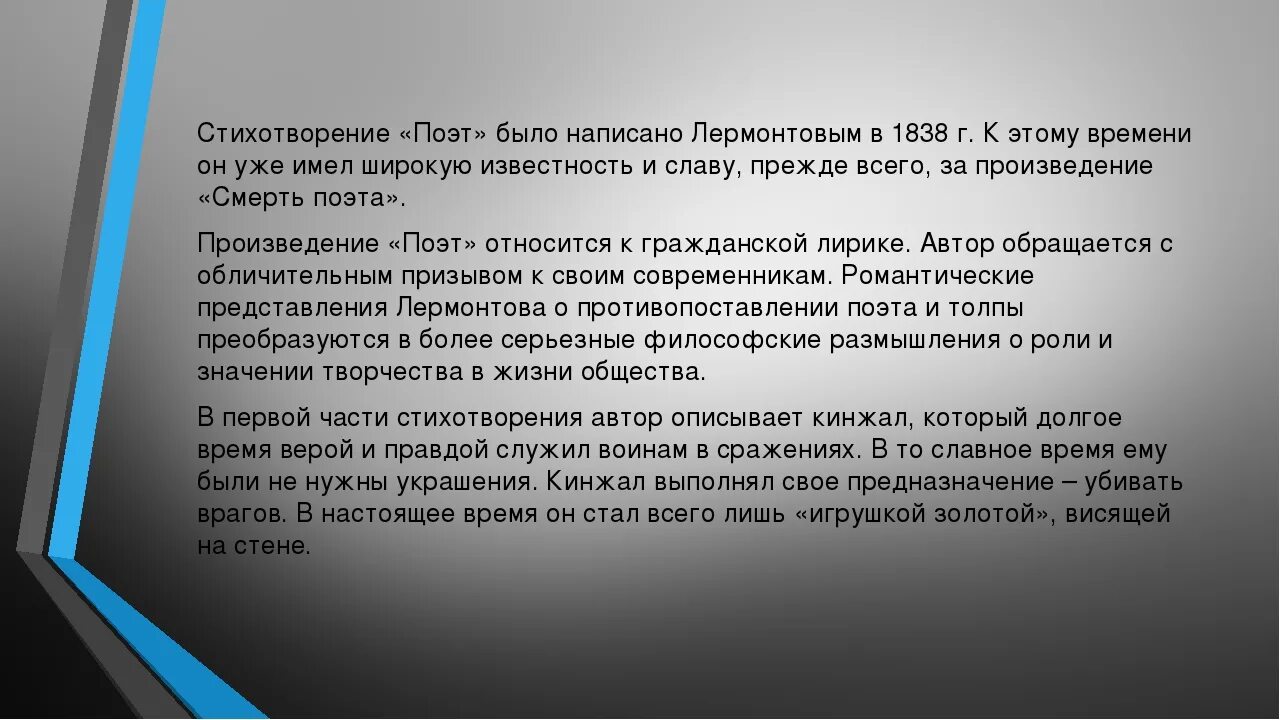 Стихотворение «Поэт» было написано Лермонтовым в 1838 г. К этому времени он уже имел широкую известность и славу, прежде всего, за произведение «Смерть поэта».

Произведение «Поэт» относится к гражданской лирике. Автор обращается с обличительным призывом к своим современникам. Романтические представления Лермонтова о противопоставлении поэта и толпы преобразуются в более серьезные философские размышления о роли и значении творчества в жизни общества.

В первой части стихотворения автор описывает кинжал, который долгое время верой и правдой служил воинам в сражениях. В то славное время ему были не нужны украшения. Кинжал выполнял свое предназначение – убивать врагов. В настоящее время он стал всего лишь «игрушкой золотой», висящей на стене.